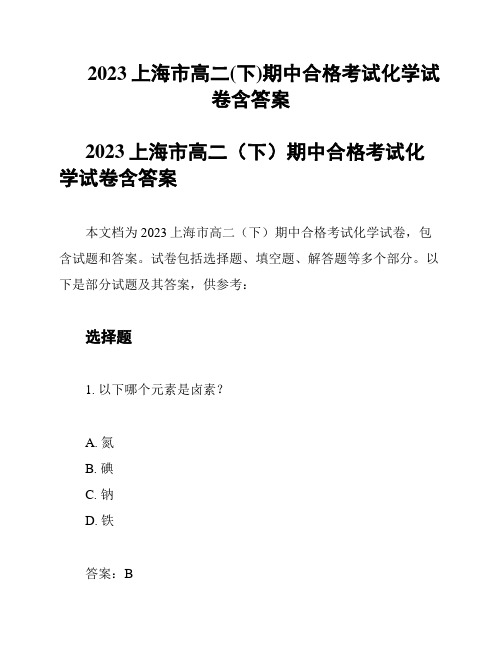 2023 上海市高二(下)期中合格考试化学试卷含答案

2023 上海市高二（下）期中合格考试化学试卷含答案

本文档为 2023 上海市高二（下）期中合格考试化学试卷，包含试题和答案。试卷包括选择题、填空题、解答题等多个部分。以下是部分试题及其答案，供参考：

选择题

1. 以下哪个元素是卤素？

A. 氮
B. 碘
C. 钠
D. 铁

答案：B